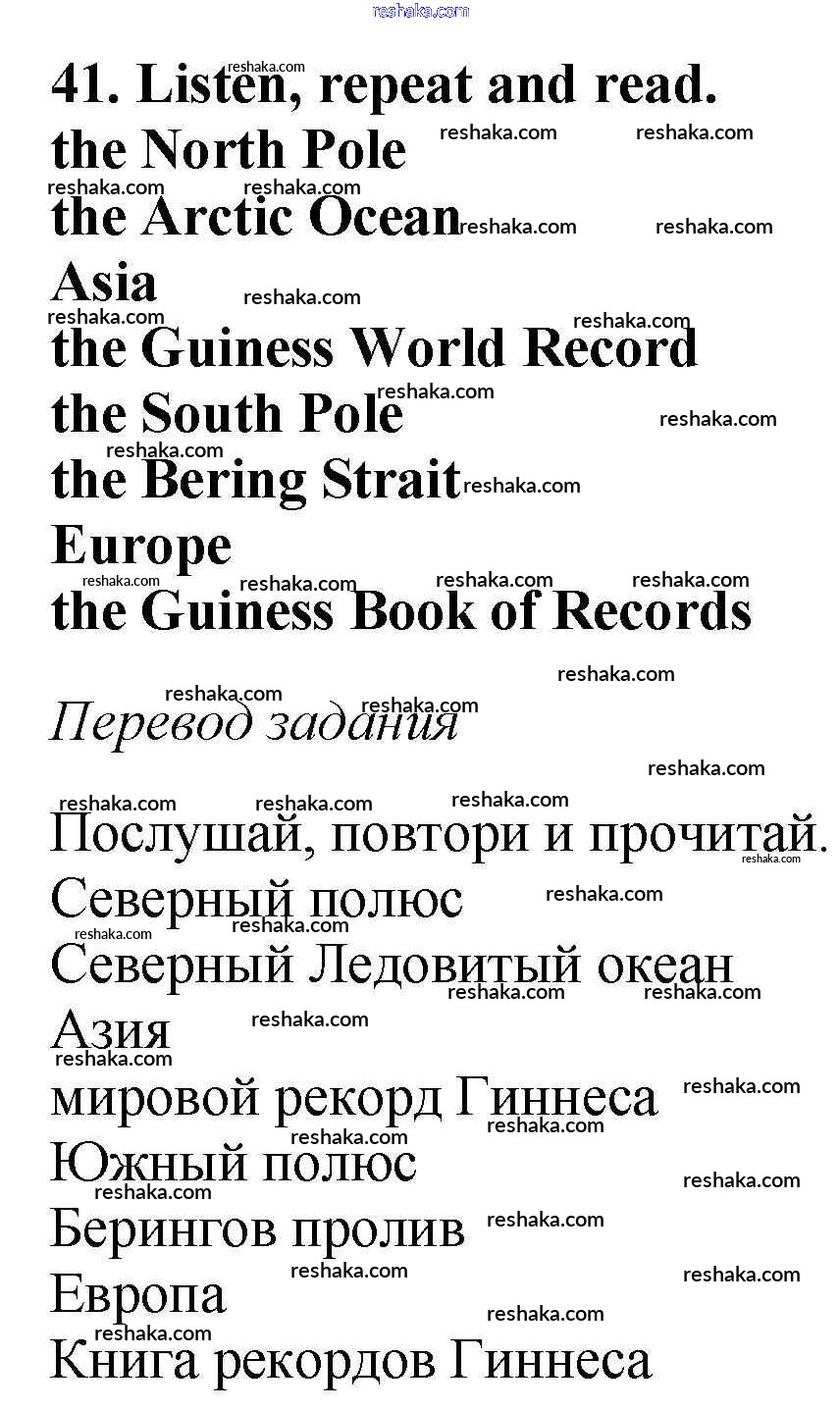 41. Listen, repeat and read.

the North Pole
the Arctic Ocean
Asia
the Guiness World Record
the South Pole
the Bering Strait
Europe
the Guiness Book of Records

Перевод задания

Послушай, повтори и прочитай.

Северный полюс
Северный Ледовитый океан
Азия
мировой рекорд Гиннеса
Южный полюс
Берингов пролив
Европа
Книга рекордов Гиннеса

reshaka.com